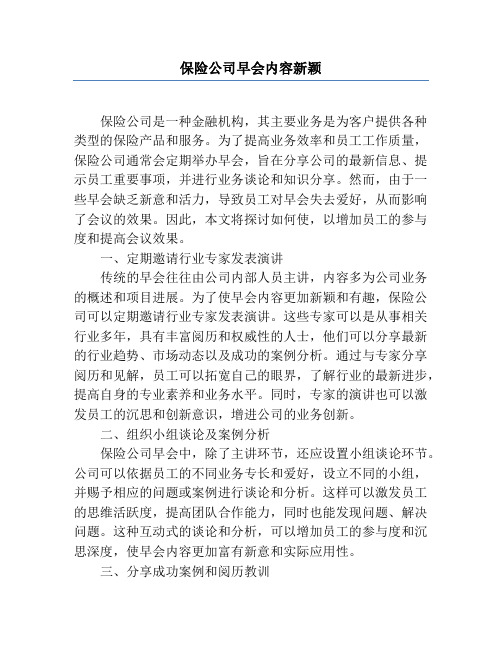 保险公司早会内容新颖

保险公司是一种金融机构，其主要业务是为客户提供各种类型的保险产品和服务。为了提高业务效率和员工工作质量，保险公司通常会定期举办早会，旨在分享公司的最新信息、提示员工重要事项，并进行业务谈论和知识分享。然而，由于一些早会缺乏新意和活力，导致员工对早会失去爱好，从而影响了会议的效果。因此，本文将探讨如何使，以增加员工的参与度和提高会议效果。

一、定期邀请行业专家发表演讲

传统的早会往往由公司内部人员主讲，内容多为公司业务的概述和项目进展。为了使早会内容更加新颖和有趣，保险公司可以定期邀请行业专家发表演讲。这些专家可以是从事相关行业多年，具有丰富阅历和权威性的人士，他们可以分享最新的行业趋势、市场动态以及成功的案例分析。通过与专家分享阅历和见解，员工可以拓宽自己的眼界，了解行业的最新进步，提高自身的专业素养和业务水平。同时，专家的演讲也可以激发员工的沉思和创新意识，增进公司的业务创新。

二、组织小组谈论及案例分析

保险公司早会中，除了主讲环节，还应设置小组谈论环节。公司可以依据员工的不同业务专长和爱好，设立不同的小组，并赐予相应的问题或案例进行谈论和分析。这样可以激发员工的思维活跃度，提高团队合作能力，同时也能发现问题、解决问题。这种互动式的谈论和分析，可以增加员工的参与度和沉思深度，使早会内容更加富有新意和实际应用性。

三、分享成功案例和阅历教训